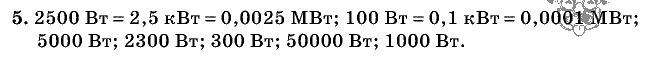 5. 2500 Вт = 2,5 кВт = 0,0025 МВт; 100 Вт = 0,1 кВт = 0,0001 МВт; 5000 Вт; 2300 Вт; 300 Вт; 50000 Вт; 1000 Вт.